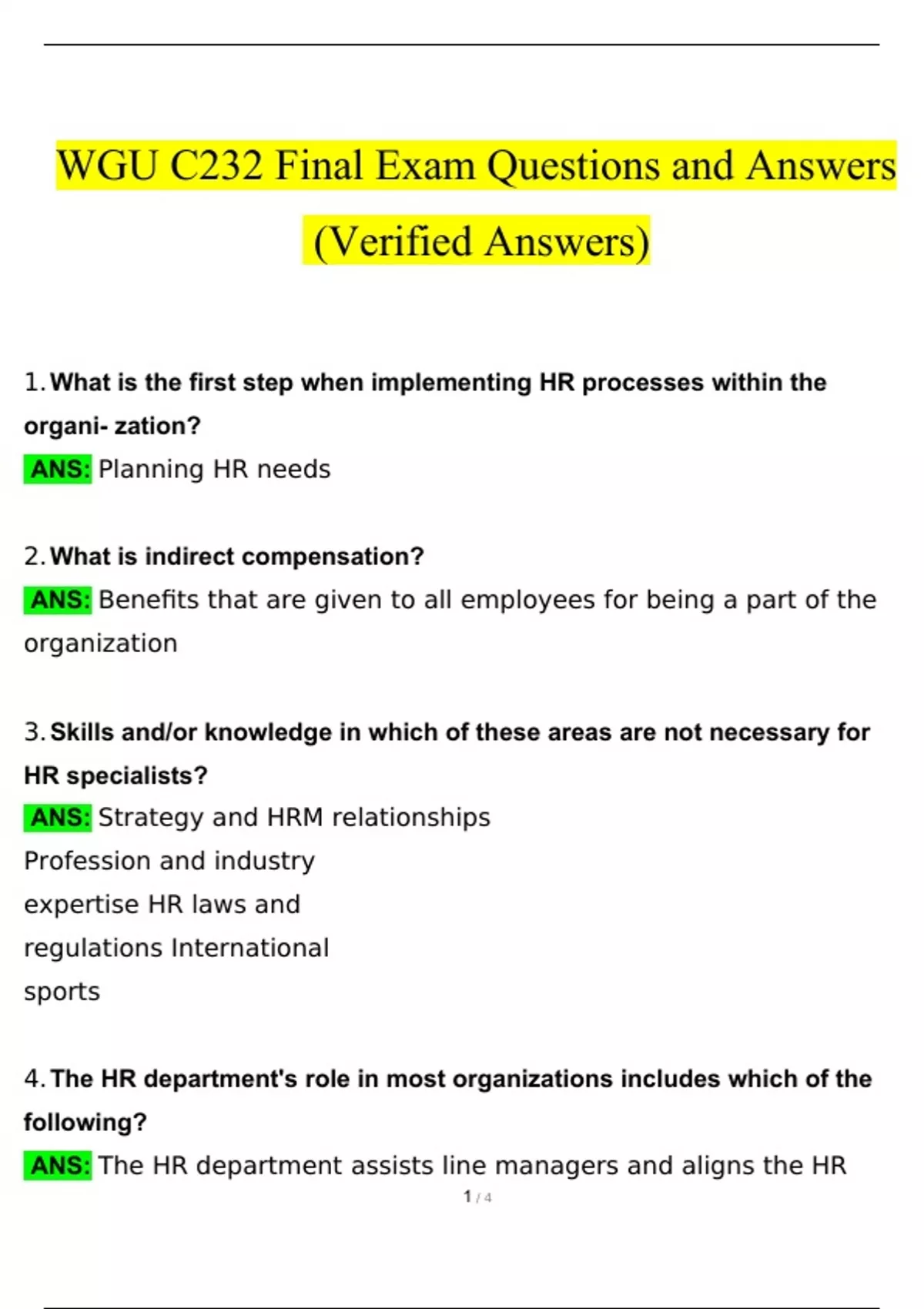 WGU C232 Final Exam Questions and Answers (Verified Answers)

1. What is the first step when implementing HR processes within the organi- zation?
ANS: Planning HR needs

2. What is indirect compensation?
ANS: Benefits that are given to all employees for being a part of the organization

3. Skills and/or knowledge in which of these areas are not necessary for HR specialists?
ANS: Strategy and HRM relationships
Profession and industry
expertise HR laws and
regulations International
sports

4. The HR department's role in most organizations includes which of the following?
ANS: The HR department assists line managers and aligns the HR

1 / 4